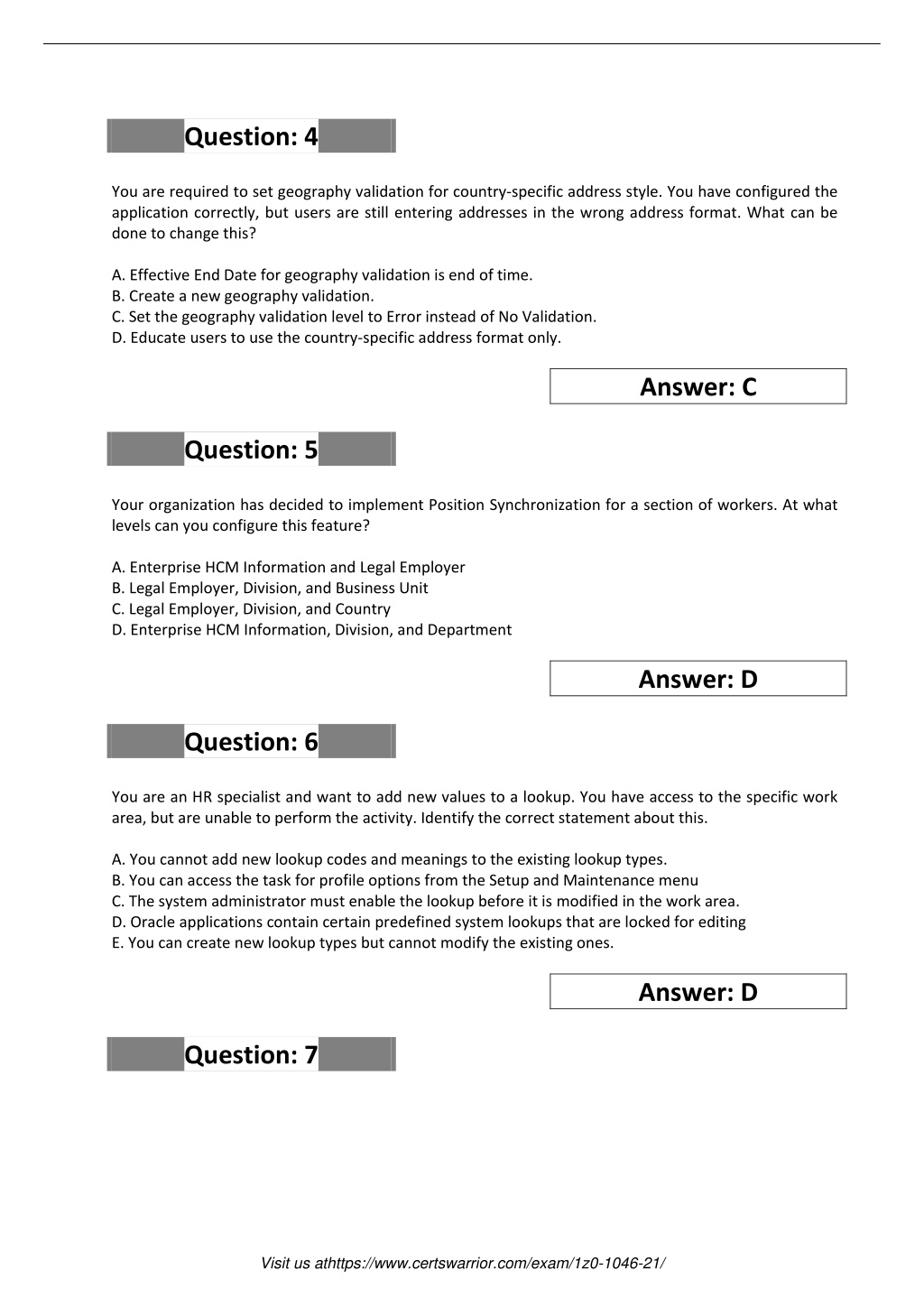 Question: 4

You are required to set geography validation for country-specific address style. You have configured the application correctly, but users are still entering addresses in the wrong address format. What can be done to change this?

A. Effective End Date for geography validation is end of time.
B. Create a new geography validation.
C. Set the geography validation level to Error instead of No Validation.
D. Educate users to use the country-specific address format only.

Answer: C

Question: 5

Your organization has decided to implement Position Synchronization for a section of workers. At what levels can you configure this feature?

A. Enterprise HCM Information and Legal Employer
B. Legal Employer, Division, and Business Unit
C. Legal Employer, Division, and Country
D. Enterprise HCM Information, Division, and Department

Answer: D

Question: 6

You are an HR specialist and want to add new values to a lookup. You have access to the specific work area, but are unable to perform the activity. Identify the correct statement about this.

A. You cannot add new lookup codes and meanings to the existing lookup types.
B. You can access the task for profile options from the Setup and Maintenance menu
C. The system administrator must enable the lookup before it is modified in the work area.
D. Oracle applications contain certain predefined system lookups that are locked for editing
E. You can create new lookup types but cannot modify the existing ones.

Answer: D

Question: 7

Visit us athttps://www.certswarrior.com/exam/1z0-1046-21/